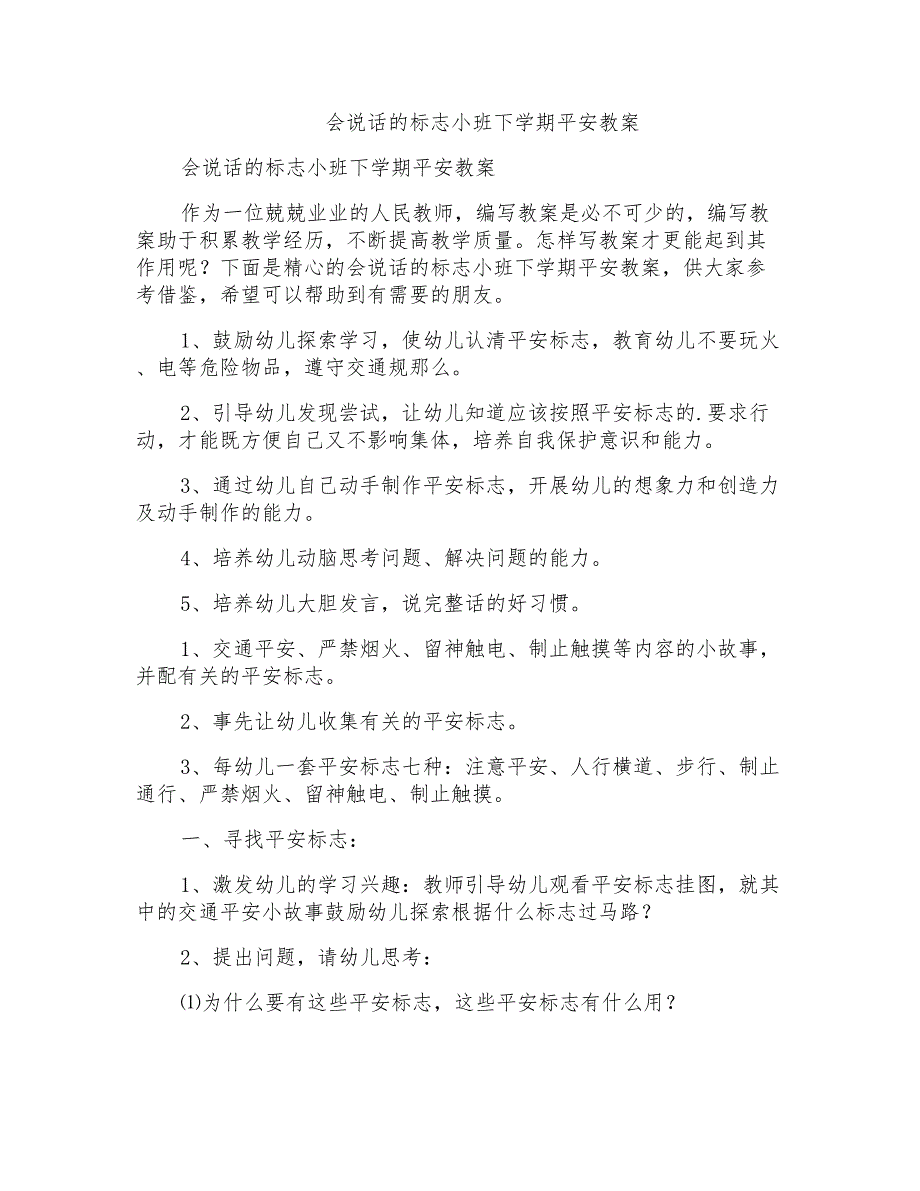 会说话的标志小班下学期平安教案

会说话的标志小班下学期平安教案

作为一位兢兢业业的人民教师，编写教案是必不可少的，编写教案助于积累教学经历，不断提高教学质量。怎样写教案才更能起到其作用呢？下面是精心的会说话的标志小班下学期平安教案，供大家参考借鉴，希望可以帮助到有需要的朋友。

1、鼓励幼儿探索学习，使幼儿认清平安标志，教育幼儿不要玩火、电等危险物品，遵守交通规那么。

2、引导幼儿发现尝试，让幼儿知道应该按照平安标志的.要求行动，才能既方便自己又不影响集体，培养自我保护意识和能力。

3、通过幼儿自己动手制作平安标志，开展幼儿的想象力和创造力及动手制作的能力。

4、培养幼儿动脑思考问题、解决问题的能力。

5、培养幼儿大胆发言，说完整话的好习惯。

1、交通平安、严禁烟火、留神触电、制止触摸等内容的小故事，并配有关的平安标志。

2、事先让幼儿收集有关的平安标志。

3、每幼儿一套平安标志七种：注意平安、人行横道、步行、制止通行、严禁烟火、留神触电、制止触摸。

一、寻找平安标志：

1、激发幼儿的学习兴趣：教师引导幼儿观看平安标志挂图，就其中的交通平安小故事鼓励幼儿探索根据什么标志过马路？

2、提出问题，请幼儿思考：

⑴为什么要有这些平安标志，这些平安标志有什么用？